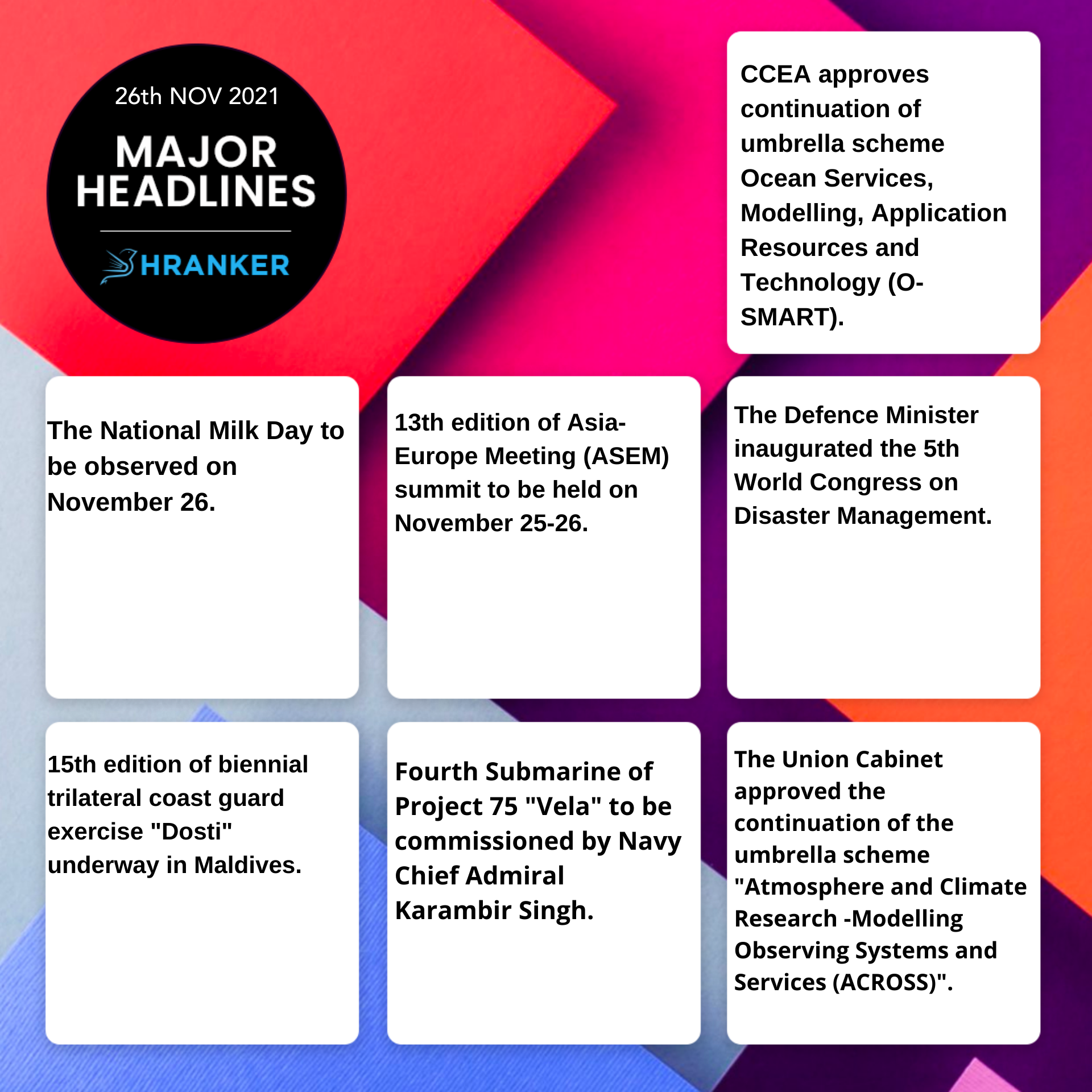 26th NOV 2021

MAJOR HEADLINES

HRANKER

CCEA approves continuation of umbrella scheme Ocean Services, Modelling, Application Resources and Technology (O-SMART).

The National Milk Day to be observed on November 26.

13th edition of Asia-Europe Meeting (ASEM) summit to be held on November 25-26.

The Defence Minister inaugurated the 5th World Congress on Disaster Management.

15th edition of biennial trilateral coast guard exercise "Dosti" underway in Maldives.

Fourth Submarine of Project 75 "Vela" to be commissioned by Navy Chief Admiral Karambir Singh.

The Union Cabinet approved the continuation of the umbrella scheme "Atmosphere and Climate Research -Modelling Observing Systems and Services (ACROSS)".